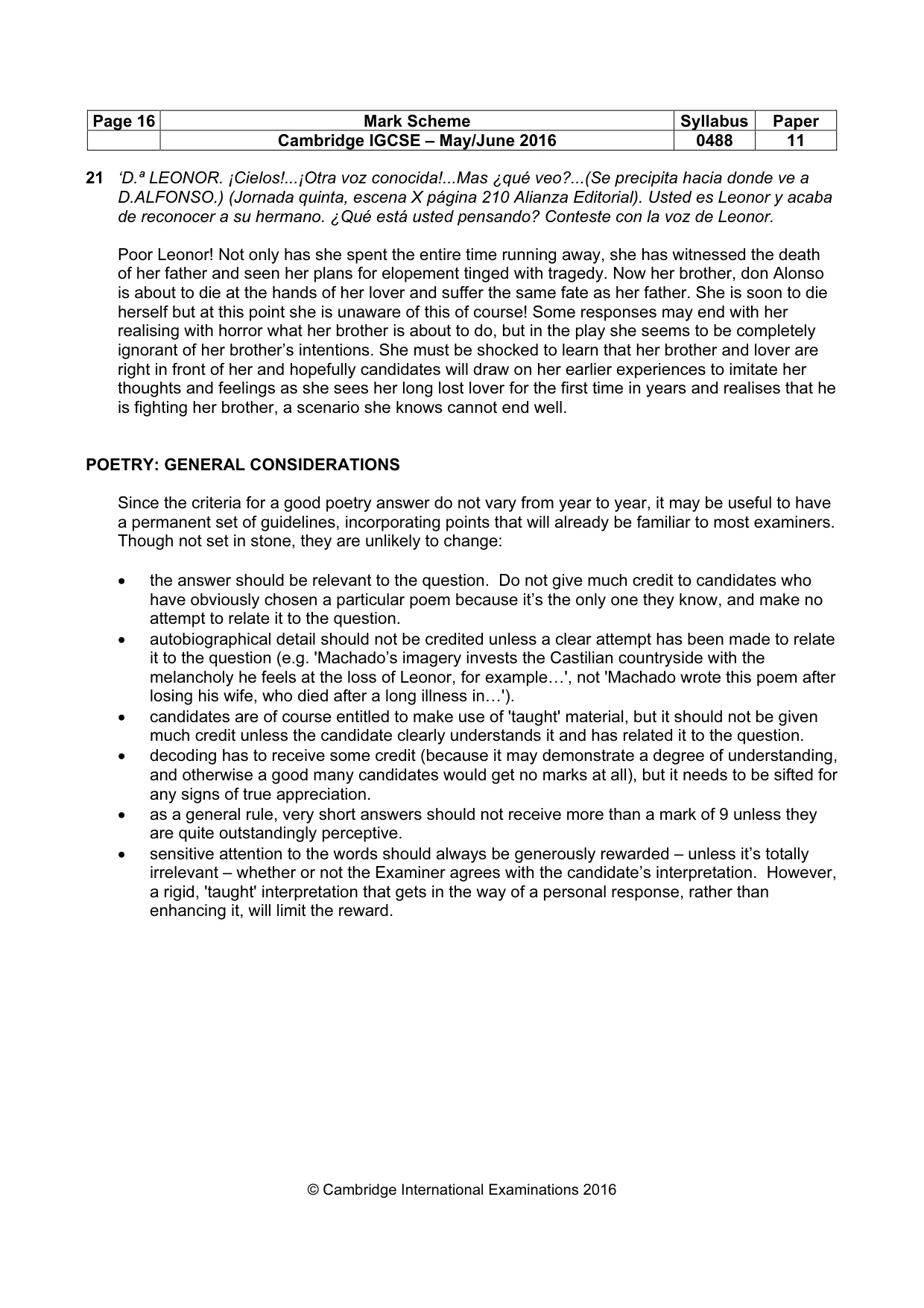 | Page 16 | Mark Scheme | Syllabus | Paper |
|---|---|---|---|
| | Cambridge IGCSE – May/June 2016 | 0488 | 11 |

21 'D.ª LEONOR. ¡Cielos!...¡Otra voz conocida!...Mas ¿qué veo?...(Se precipita hacia donde ve a D.ALFONSO.) (Jornada quinta, escena X página 210 Alianza Editorial). Usted es Leonor y acaba de reconocer a su hermano. ¿Qué está usted pensando? Conteste con la voz de Leonor.

Poor Leonor! Not only has she spent the entire time running away, she has witnessed the death of her father and seen her plans for elopement tinged with tragedy. Now her brother, don Alonso is about to die at the hands of her lover and suffer the same fate as her father. She is soon to die herself but at this point she is unaware of this of course! Some responses may end with her realising with horror what her brother is about to do, but in the play she seems to be completely ignorant of her brother's intentions. She must be shocked to learn that her brother and lover are right in front of her and hopefully candidates will draw on her earlier experiences to imitate her thoughts and feelings as she sees her long lost lover for the first time in years and realises that he is fighting her brother, a scenario she knows cannot end well.

POETRY: GENERAL CONSIDERATIONS

Since the criteria for a good poetry answer do not vary from year to year, it may be useful to have a permanent set of guidelines, incorporating points that will already be familiar to most examiners. Though not set in stone, they are unlikely to change:

• the answer should be relevant to the question. Do not give much credit to candidates who have obviously chosen a particular poem because it's the only one they know, and make no attempt to relate it to the question.
• autobiographical detail should not be credited unless a clear attempt has been made to relate it to the question (e.g. 'Machado's imagery invests the Castilian countryside with the melancholy he feels at the loss of Leonor, for example…', not 'Machado wrote this poem after losing his wife, who died after a long illness in…').
• candidates are of course entitled to make use of 'taught' material, but it should not be given much credit unless the candidate clearly understands it and has related it to the question.
• decoding has to receive some credit (because it may demonstrate a degree of understanding, and otherwise a good many candidates would get no marks at all), but it needs to be sifted for any signs of true appreciation.
• as a general rule, very short answers should not receive more than a mark of 9 unless they are quite outstandingly perceptive.
• sensitive attention to the words should always be generously rewarded – unless it's totally irrelevant – whether or not the Examiner agrees with the candidate's interpretation. However, a rigid, 'taught' interpretation that gets in the way of a personal response, rather than enhancing it, will limit the reward.

© Cambridge International Examinations 2016